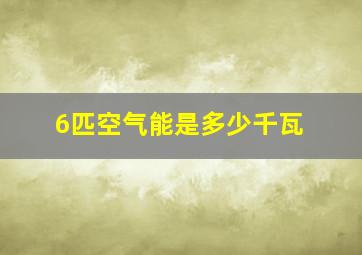 6匹空气能是多少千瓦